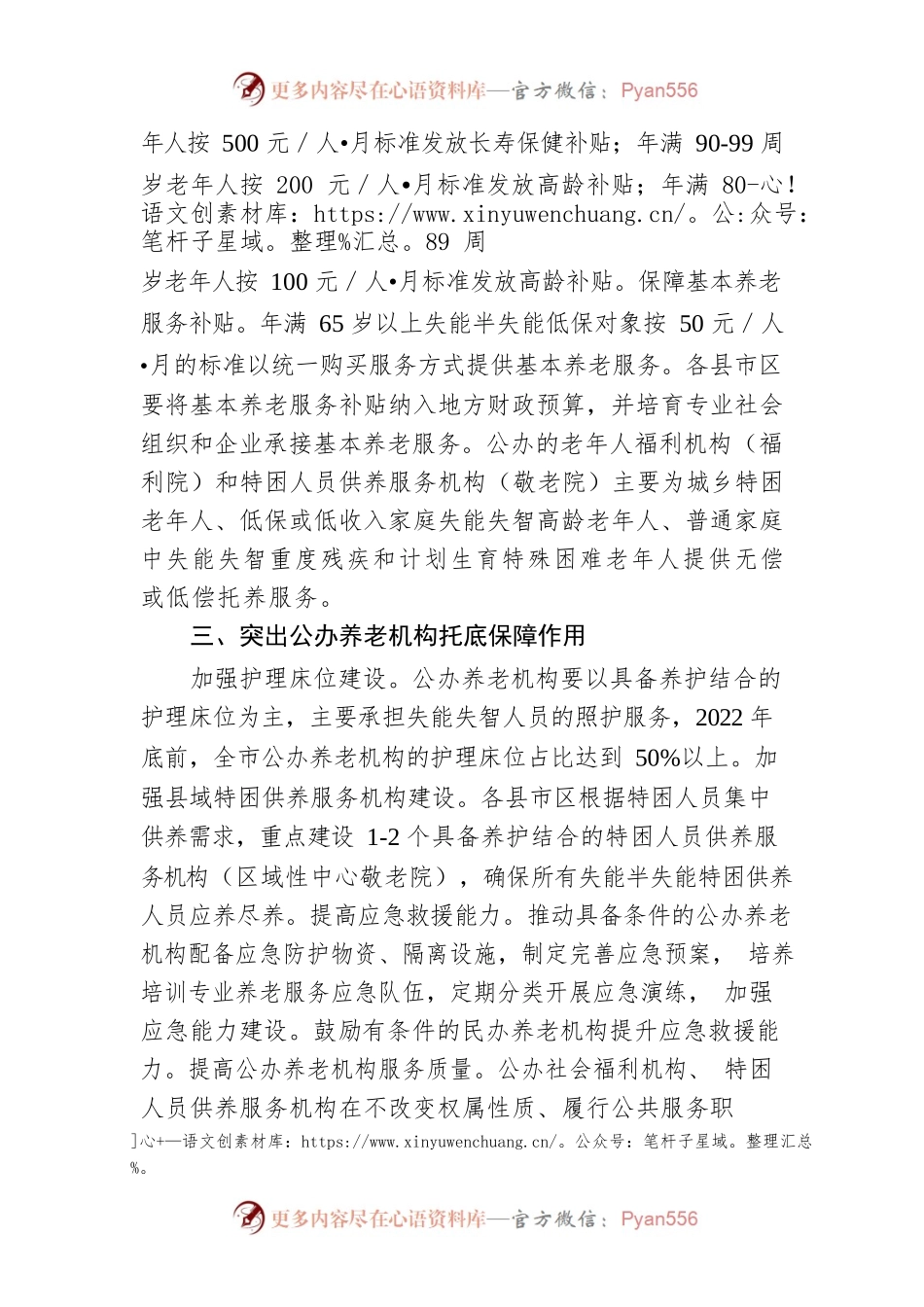 更多内容尽在心语资料库—官方微信：Pyan556

年人按 500 元／人•月标准发放长寿保健补贴；年满 90-99 周岁老年人按 200 元／人•月标准发放高龄补贴；年满 80-心！语文创素材库：https://www.xinyuwenchuang.cn/。公:众号：笔杆子星域。整理%汇总。89 周岁老年人按 100 元／人•月标准发放高龄补贴。保障基本养老服务补贴。年满 65 岁以上失能半失能低保对象按 50 元／人•月的标准以统一购买服务方式提供基本养老服务。各县市区要将基本养老服务补贴纳入地方财政预算，并培育专业社会组织和企业承接基本养老服务。公办的老年人福利机构（福利院）和特困人员供养服务机构（敬老院）主要为城乡特困老年人、低保或低收入家庭失能失智高龄老年人、普通家庭中失能失智重度残疾和计划生育特殊困难老年人提供无偿或低偿托养服务。

三、突出公办养老机构托底保障作用

加强护理床位建设。公办养老机构要以具备养护结合的护理床位为主，主要承担失能失智人员的照护服务，2022 年底前，全市公办养老机构的护理床位占比达到 50%以上。加强县域特困供养服务机构建设。各县市区根据特困人员集中供养需求，重点建设 1-2 个具备养护结合的特困人员供养服务机构（区域性中心敬老院），确保所有失能半失能特困供养人员应养尽养。提高应急救援能力。推动具备条件的公办养老机构配备应急防护物资、隔离设施，制定完善应急预案， 培养培训专业养老服务应急队伍，定期分类开展应急演练， 加强应急能力建设。鼓励有条件的民办养老机构提升应急救援能力。提高公办养老机构服务质量。公办社会福利机构、 特困人员供养服务机构在不改变权属性质、履行公共服务职

]心+—语文创素材库：https://www.xinyuwenchuang.cn/。公众号：笔杆子星域。整理汇总%。

更多内容尽在心语资料库—官方微信：Pyan556